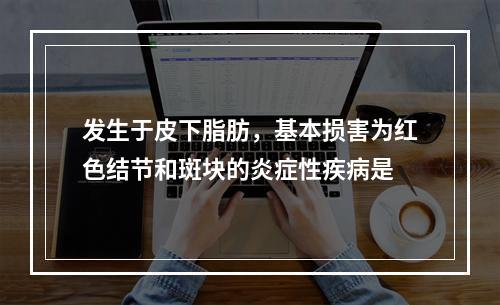 发生于皮下脂肪，基本损害为红色结节和斑块的炎症性疾病是